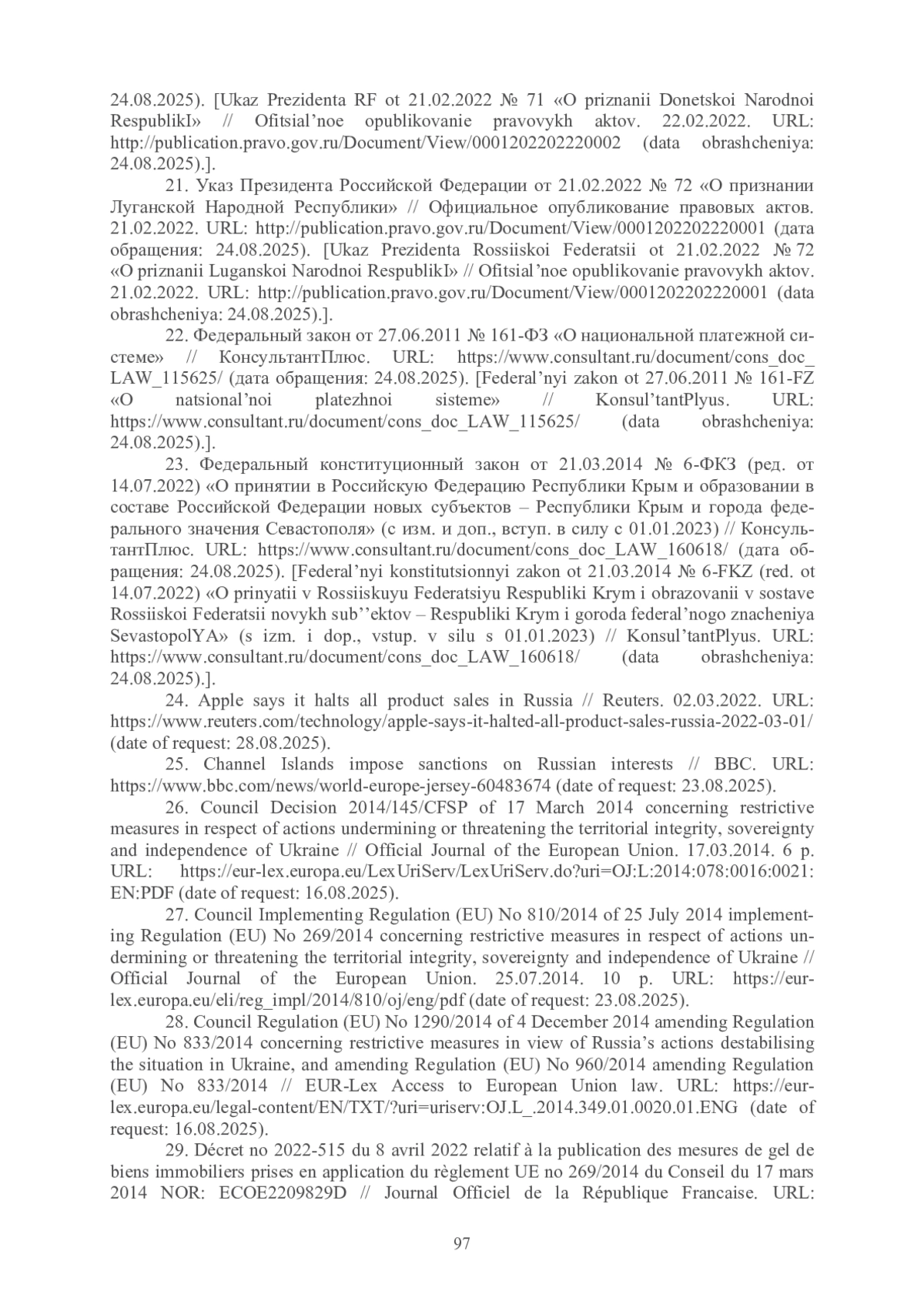 24.08.2025). [Ukaz Prezidenta RF ot 21.02.2022 № 71 «O priznanii Donetskoi Narodnoi RespublikI» // Ofitsial’noe opublikovanie pravovykh aktov. 22.02.2022. URL: http://publication.pravo.gov.ru/Document/View/0001202202220002 (data obrashcheniya: 24.08.2025).].

21. Указ Президента Российской Федерации от 21.02.2022 № 72 «О признании Луганской Народной Республики» // Официальное опубликование правовых актов. 21.02.2022. URL: http://publication.pravo.gov.ru/Document/View/0001202202220001 (дата обращения: 24.08.2025). [Ukaz Prezidenta Rossiiskoi Federatsii ot 21.02.2022 № 72 «O priznanii Luganskoi Narodnoi RespublikI» // Ofitsial’noe opublikovanie pravovykh aktov. 21.02.2022. URL: http://publication.pravo.gov.ru/Document/View/0001202202220001 (data obrashcheniya: 24.08.2025).].

22. Федеральный закон от 27.06.2011 № 161-ФЗ «О национальной платежной системе» // КонсультантПлюс. URL: https://www.consultant.ru/document/cons_doc_LAW_115625/ (дата обращения: 24.08.2025). [Federal’nyi zakon ot 27.06.2011 № 161-FZ «O natsional’noi platezhnoi sisteme» // Konsul’tantPlyus. URL: https://www.consultant.ru/document/cons_doc_LAW_115625/ (data obrashcheniya: 24.08.2025).].

23. Федеральный конституционный закон от 21.03.2014 № 6-ФКЗ (ред. от 14.07.2022) «О принятии в Российскую Федерацию Республики Крым и образовании в составе Российской Федерации новых субъектов – Республики Крым и города федерального значения Севастополя» (с изм. и доп., вступ. в силу с 01.01.2023) // КонсультантПлюс. URL: https://www.consultant.ru/document/cons_doc_LAW_160618/ (дата обращения: 24.08.2025). [Federal’nyi konstitutsionnyi zakon ot 21.03.2014 № 6-FKZ (red. ot 14.07.2022) «O prinyatii v Rossiiskuyu Federatsiyu Respubliki Krym i obrazovanii v sostave Rossiiskoi Federatsii novykh sub’’ektov – Respubliki Krym i goroda federal’nogo znacheniya SevastopolYA» (s izm. i dop., vstup. v silu s 01.01.2023) // Konsul’tantPlyus. URL: https://www.consultant.ru/document/cons_doc_LAW_160618/ (data obrashcheniya: 24.08.2025).].

24. Apple says it halts all product sales in Russia // Reuters. 02.03.2022. URL: https://www.reuters.com/technology/apple-says-it-halted-all-product-sales-russia-2022-03-01/ (date of request: 28.08.2025).

25. Channel Islands impose sanctions on Russian interests // BBC. URL: https://www.bbc.com/news/world-europe-jersey-60483674 (date of request: 23.08.2025).

26. Council Decision 2014/145/CFSP of 17 March 2014 concerning restrictive measures in respect of actions undermining or threatening the territorial integrity, sovereignty and independence of Ukraine // Official Journal of the European Union. 17.03.2014. 6 p. URL: https://eur-lex.europa.eu/LexUriServ/LexUriServ.do?uri=OJ:L:2014:078:0016:0021:EN:PDF (date of request: 16.08.2025).

27. Council Implementing Regulation (EU) No 810/2014 of 25 July 2014 implementing Regulation (EU) No 269/2014 concerning restrictive measures in respect of actions undermining or threatening the territorial integrity, sovereignty and independence of Ukraine // Official Journal of the European Union. 25.07.2014. 10 p. URL: https://eur-lex.europa.eu/eli/reg_impl/2014/810/oj/eng/pdf (date of request: 23.08.2025).

28. Council Regulation (EU) No 1290/2014 of 4 December 2014 amending Regulation (EU) No 833/2014 concerning restrictive measures in view of Russia’s actions destabilising the situation in Ukraine, and amending Regulation (EU) No 960/2014 amending Regulation (EU) No 833/2014 // EUR-Lex Access to European Union law. URL: https://eur-lex.europa.eu/legal-content/EN/TXT/?uri=uriserv:OJ.L_.2014.349.01.0020.01.ENG (date of request: 16.08.2025).

29. Décret no 2022-515 du 8 avril 2022 relatif à la publication des mesures de gel de biens immobiliers prises en application du règlement UE no 269/2014 du Conseil du 17 mars 2014 NOR: ECOE2209829D // Journal Officiel de la République Francaise. URL:

97